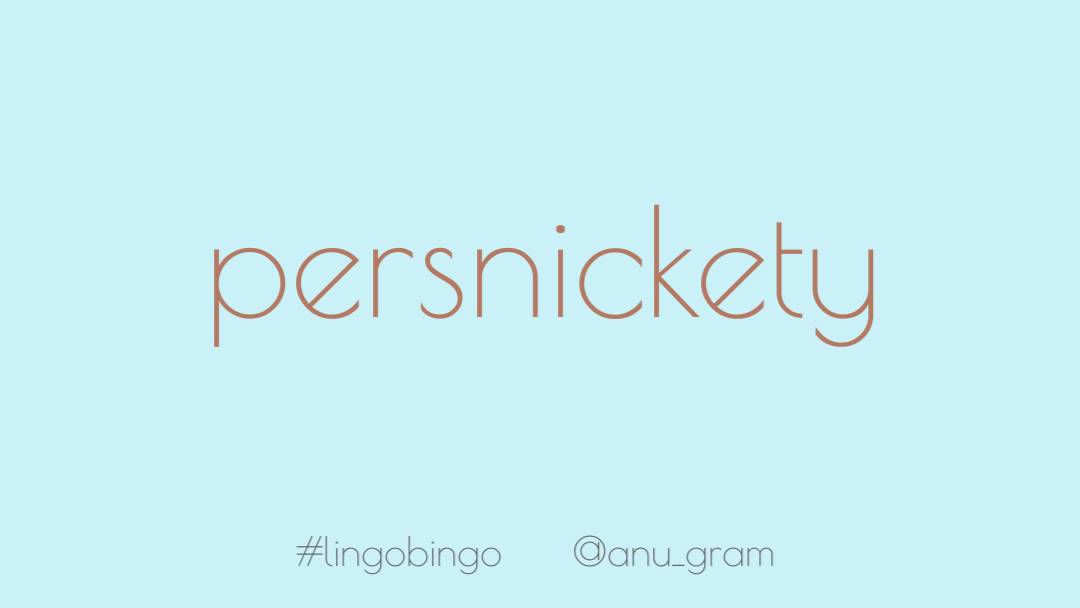 persnickety

#lingobingo @anu_gram